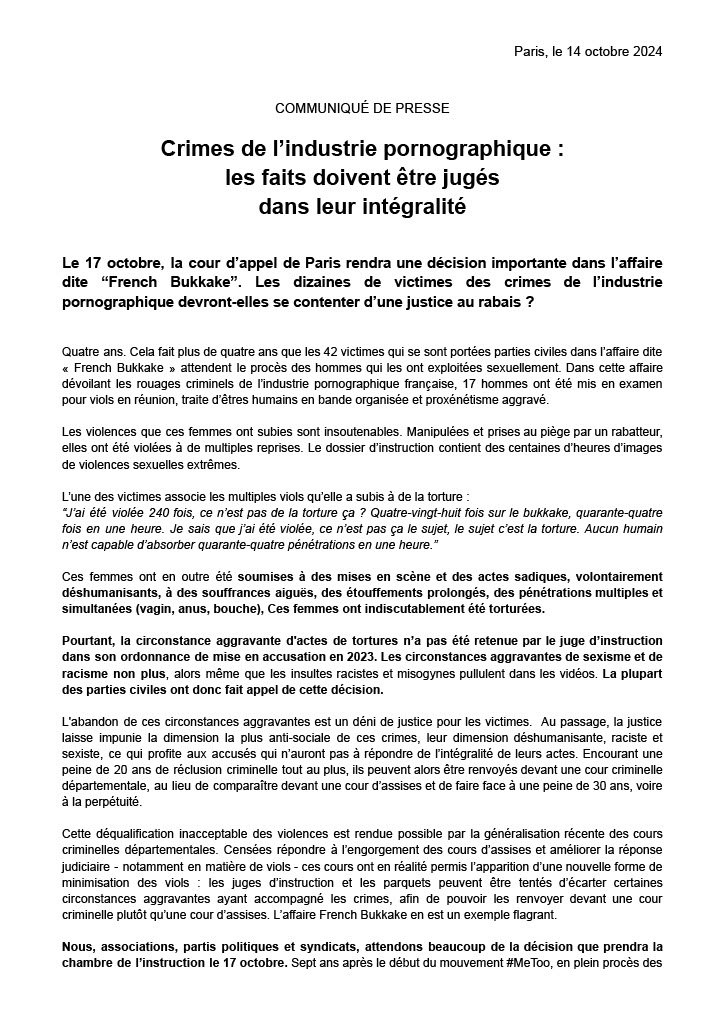 Paris, le 14 octobre 2024

COMMUNIQUÉ DE PRESSE

Crimes de l'industrie pornographique : les faits doivent être jugés dans leur intégralité

Le 17 octobre, la cour d'appel de Paris rendra une décision importante dans l'affaire dite "French Bukkake". Les dizaines de victimes des crimes de l'industrie pornographique devront-elles se contenter d'une justice au rabais ?

Quatre ans. Cela fait plus de quatre ans que les 42 victimes qui se sont portées parties civiles dans l'affaire dite « French Bukkake » attendent le procès des hommes qui les ont exploitées sexuellement. Dans cette affaire dévoilant les rouages criminels de l'industrie pornographique française, 17 hommes ont été mis en examen pour viols en réunion, traite d'êtres humains en bande organisée et proxénétisme aggravé.

Les violences que ces femmes ont subies sont insoutenables. Manipulées et prises au piège par un rabatteur, elles ont été violées à de multiples reprises. Le dossier d'instruction contient des centaines d'heures d'images de violences sexuelles extrêmes.

L'une des victimes associe les multiples viols qu'elle a subis à de la torture :
"J'ai été violée 240 fois, ce n'est pas de la torture ça ? Quatre-vingt-huit fois sur le bukkake, quarante-quatre fois en une heure. Je sais que j'ai été violée, ce n'est pas ça le sujet, le sujet c'est la torture. Aucun humain n'est capable d'absorber quarante-quatre pénétrations en une heure."

Ces femmes ont en outre été soumises à des mises en scène et des actes sadiques, volontairement déshumanisants, à des souffrances aiguës, des étouffements prolongés, des pénétrations multiples et simultanées (vagin, anus, bouche), Ces femmes ont indiscutablement été torturées.

Pourtant, la circonstance aggravante d'actes de tortures n'a pas été retenue par le juge d'instruction dans son ordonnance de mise en accusation en 2023. Les circonstances aggravantes de sexisme et de racisme non plus, alors même que les insultes racistes et misogynes pullulent dans les vidéos. La plupart des parties civiles ont donc fait appel de cette décision.

L'abandon de ces circonstances aggravantes est un déni de justice pour les victimes. Au passage, la justice laisse impunie la dimension la plus anti-sociale de ces crimes, leur dimension déshumanisante, raciste et sexiste, ce qui profite aux accusés qui n'auront pas à répondre de l'intégralité de leurs actes. Encourant une peine de 20 ans de réclusion criminelle tout au plus, ils peuvent alors être renvoyés devant une cour criminelle départementale, au lieu de comparaître devant une cour d'assises et de faire face à une peine de 30 ans, voire à la perpétuité.

Cette déqualification inacceptable des violences est rendue possible par la généralisation récente des cours criminelles départementales. Censées répondre à l'engorgement des cours d'assises et améliorer la réponse judiciaire - notamment en matière de viols - ces cours ont en réalité permis l'apparition d'une nouvelle forme de minimisation des viols : les juges d'instruction et les parquets peuvent être tentés d'écarter certaines circonstances aggravantes ayant accompagné les crimes, afin de pouvoir les renvoyer devant une cour criminelle plutôt qu'une cour d'assises. L'affaire French Bukkake en est un exemple flagrant.

Nous, associations, partis politiques et syndicats, attendons beaucoup de la décision que prendra la chambre de l'instruction le 17 octobre. Sept ans après le début du mouvement #MeToo, en plein procès des